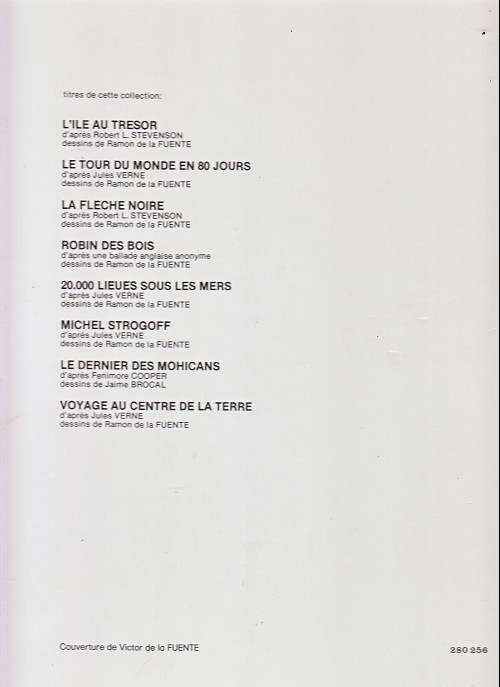 titres de cette collection:

L'ILE AU TRESOR
d'après Robert L. STEVENSON
dessins de Ramon de la FUENTE

LE TOUR DU MONDE EN 80 JOURS
d'après Jules VERNE
dessins de Ramon de la FUENTE

LA FLECHE NOIRE
d'après Robert L. STEVENSON
dessins de Ramon de la FUENTE

ROBIN DES BOIS
d'après une ballade anglaise anonyme
dessins de Ramon de la FUENTE

20.000 LIEUES SOUS LES MERS
d'après Jules VERNE
dessins de Ramon de la FUENTE

MICHEL STROGOFF
d'après Jules VERNE
dessins de Ramon de la FUENTE

LE DERNIER DES MOHICANS
d'après Fenimore COOPER
dessins de Jaime BROCAL

VOYAGE AU CENTRE DE LA TERRE
d'après Jules VERNE
dessins de Ramon de la FUENTE

Couverture de Victor de la FUENTE

280 256